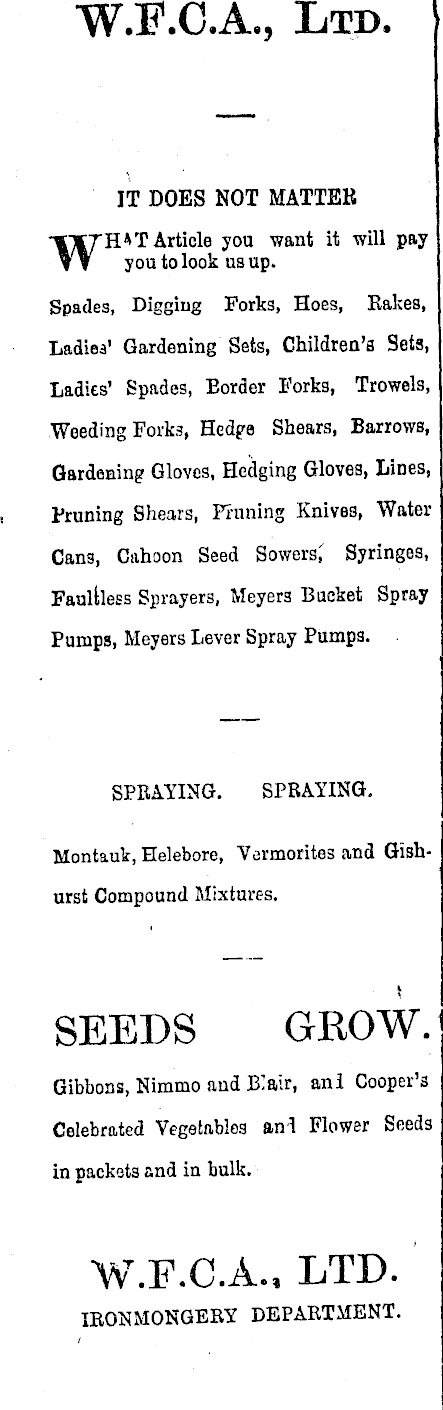 W.F.C.A., LTD.

IT DOES NOT MATTER

WHAT Article you want it will pay you to look us up.

Spades, Digging Forks, Hoes, Rakes, Ladies' Gardening Sets, Children's Sets, Ladies' Spades, Border Forks, Trowels, Weeding Forks, Hedge Shears, Barrows, Gardening Gloves, Hedging Gloves, Lines, Pruning Shears, Pruning Knives, Water Cans, Cahoon Seed Sowers, Syringes, Faultless Sprayers, Meyers Bucket Spray Pumps, Meyers Lever Spray Pumps.

SPRAYING. SPRAYING.

Montauk, Helebore, Vermorites and Gishurst Compound Mixtures.

SEEDS GROW.

Gibbons, Nimmo and Blair, and Cooper's Celebrated Vegetables and Flower Seeds in packets and in bulk.

W.F.C.A., LTD.
IRONMONGERY DEPARTMENT.